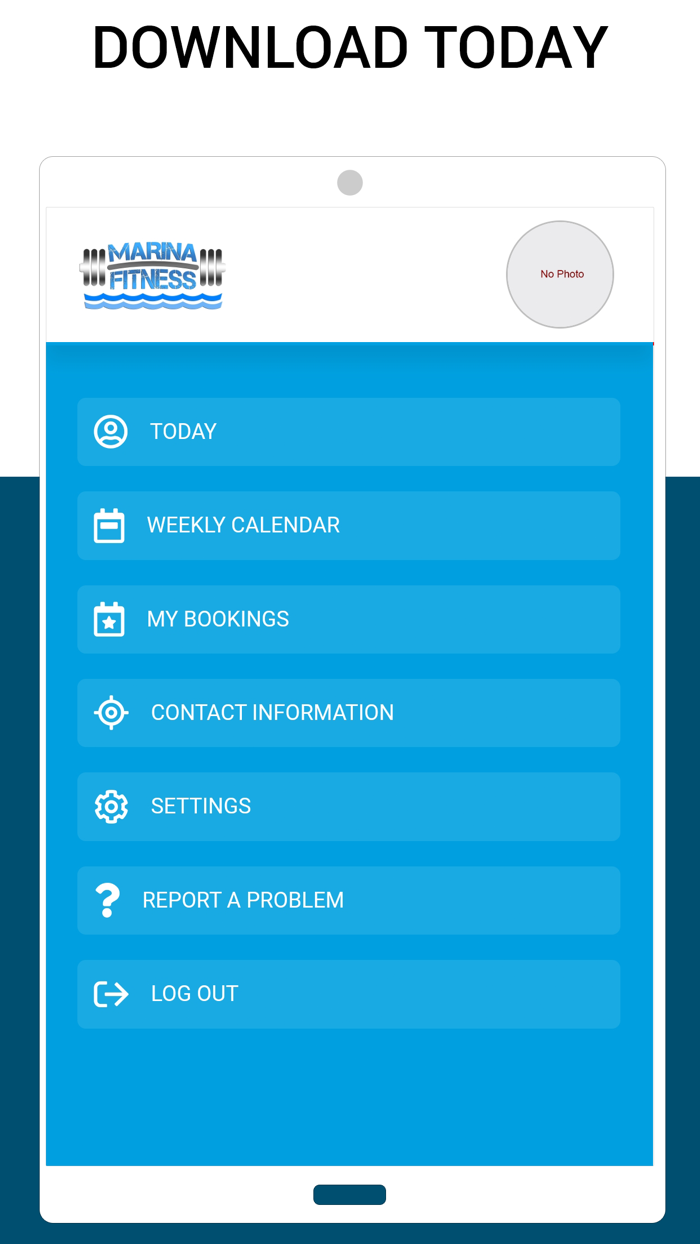 DOWNLOAD TODAY

MARINA FITNESS

No Photo

TODAY

WEEKLY CALENDAR

MY BOOKINGS

CONTACT INFORMATION

SETTINGS

REPORT A PROBLEM

LOG OUT